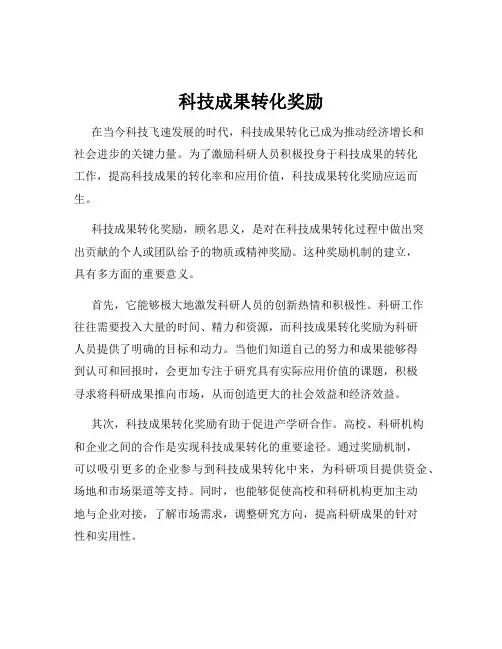 科技成果转化奖励

在当今科技飞速发展的时代，科技成果转化已成为推动经济增长和社会进步的关键力量。为了激励科研人员积极投身于科技成果的转化工作，提高科技成果的转化率和应用价值，科技成果转化奖励应运而生。

科技成果转化奖励，顾名思义，是对在科技成果转化过程中做出突出贡献的个人或团队给予的物质或精神奖励。这种奖励机制的建立，具有多方面的重要意义。

首先，它能够极大地激发科研人员的创新热情和积极性。科研工作往往需要投入大量的时间、精力和资源，而科技成果转化奖励为科研人员提供了明确的目标和动力。当他们知道自己的努力和成果能够得到认可和回报时，会更加专注于研究具有实际应用价值的课题，积极寻求将科研成果推向市场，从而创造更大的社会效益和经济效益。

其次，科技成果转化奖励有助于促进产学研合作。高校、科研机构和企业之间的合作是实现科技成果转化的重要途径。通过奖励机制，可以吸引更多的企业参与到科技成果转化中来，为科研项目提供资金、场地和市场渠道等支持。同时，也能够促使高校和科研机构更加主动地与企业对接，了解市场需求，调整研究方向，提高科研成果的针对性和实用性。